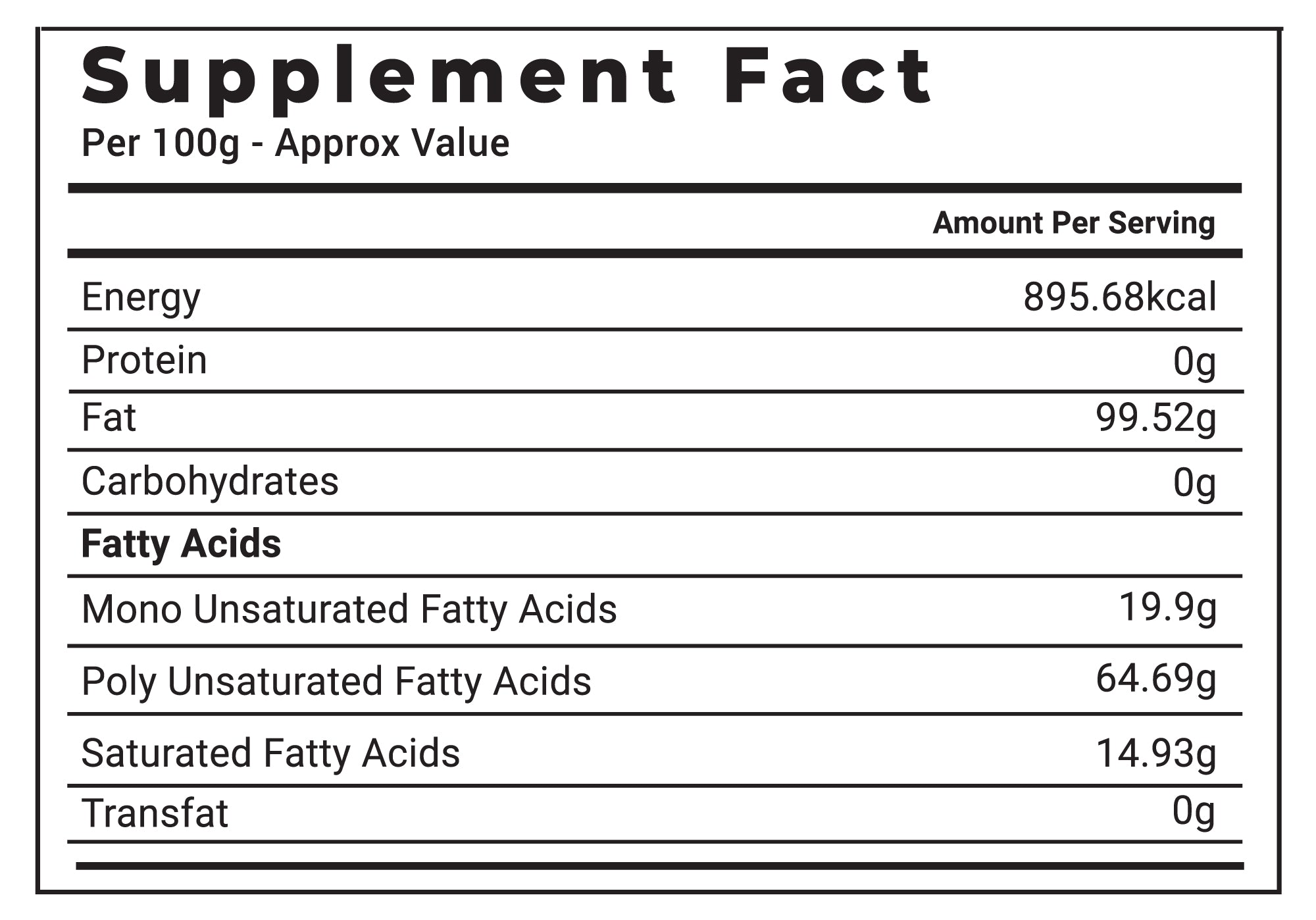 Supplement Fact
Per 100g - Approx Value

|  | Amount Per Serving |
|---|---|
| Energy | 895.68kcal |
| Protein | 0g |
| Fat | 99.52g |
| Carbohydrates | 0g |
| Fatty Acids |  |
| Mono Unsaturated Fatty Acids | 19.9g |
| Poly Unsaturated Fatty Acids | 64.69g |
| Saturated Fatty Acids | 14.93g |
| Transfat | 0g |